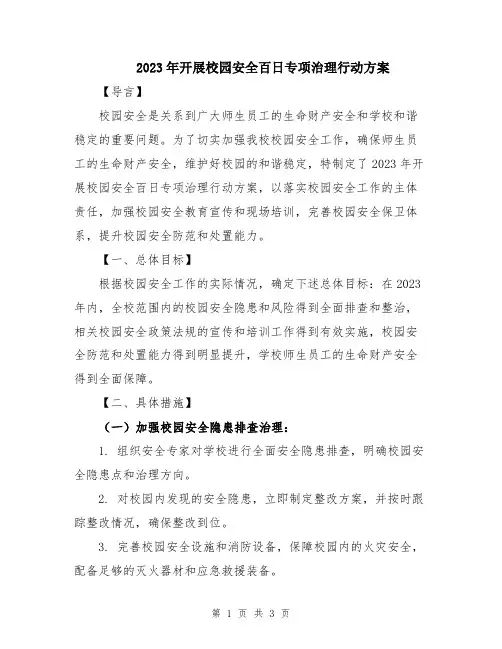 2023年开展校园安全百日专项治理行动方案

【导言】

校园安全是关系到广大师生员工的生命财产安全和学校和谐稳定的重要问题。为了切实加强我校校园安全工作，确保师生员工的生命财产安全，维护好校园的和谐稳定，特制定了2023年开展校园安全百日专项治理行动方案，以落实校园安全工作的主体责任，加强校园安全教育宣传和现场培训，完善校园安全保卫体系，提升校园安全防范和处置能力。

【一、总体目标】

根据校园安全工作的实际情况，确定下述总体目标：在2023年内，全校范围内的校园安全隐患和风险得到全面排查和整治，相关校园安全政策法规的宣传和培训工作得到有效实施，校园安全防范和处置能力得到明显提升，学校师生员工的生命财产安全得到全面保障。

【二、具体措施】

（一）加强校园安全隐患排查治理：

1. 组织安全专家对学校进行全面安全隐患排查，明确校园安全隐患点和治理方向。

2. 对校园内发现的安全隐患，立即制定整改方案，并按时跟踪整改情况，确保整改到位。

3. 完善校园安全设施和消防设备，保障校园内的火灾安全，配备足够的灭火器材和应急救援装备。

第 1 页 共 3 页